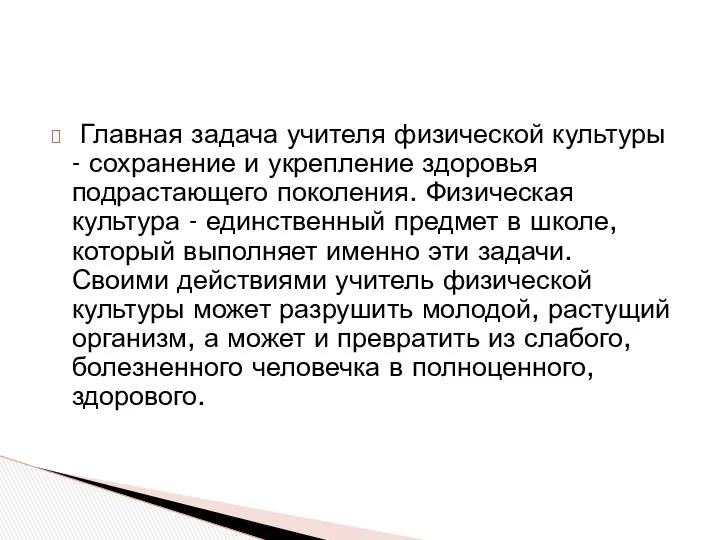 Главная задача учителя физической культуры - сохранение и укрепление здоровья подрастающего поколения. Физическая культура - единственный предмет в школе, который выполняет именно эти задачи. Своими действиями учитель физической культуры может разрушить молодой, растущий организм, а может и превратить из слабого, болезненного человечка в полноценного, здорового.